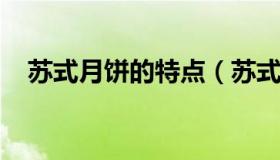 苏式月饼的特点（苏式